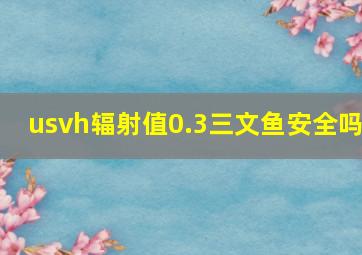 usvh辐射值0.3三文鱼安全吗